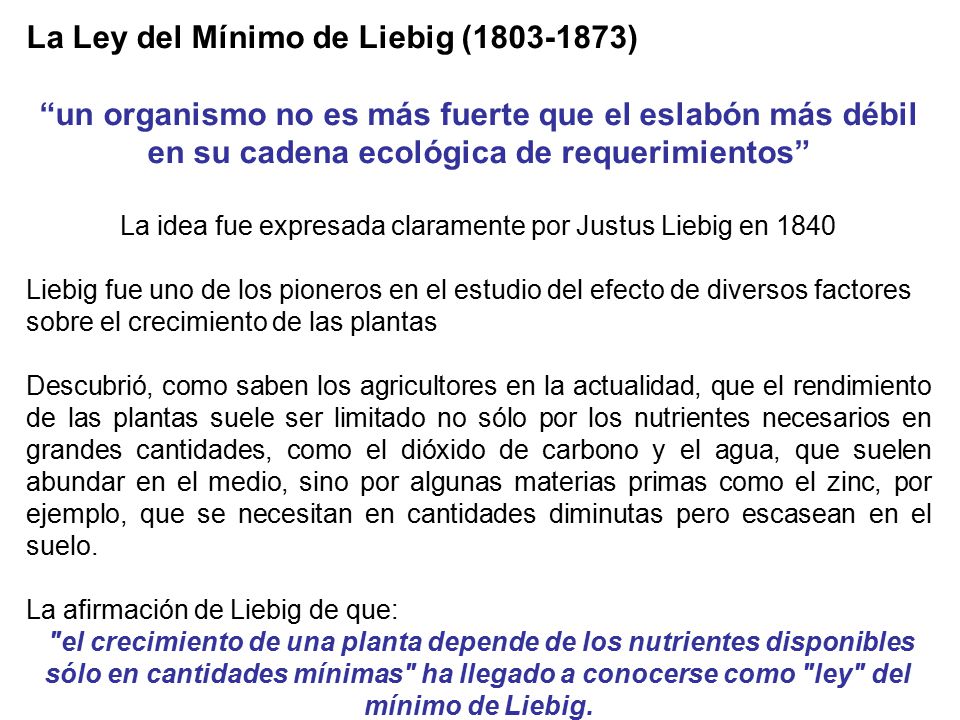 La Ley del Mínimo de Liebig (1803-1873)

“un organismo no es más fuerte que el eslabón más débil en su cadena ecológica de requerimientos”

La idea fue expresada claramente por Justus Liebig en 1840

Liebig fue uno de los pioneros en el estudio del efecto de diversos factores sobre el crecimiento de las plantas

Descubrió, como saben los agricultores en la actualidad, que el rendimiento de las plantas suele ser limitado no sólo por los nutrientes necesarios en grandes cantidades, como el dióxido de carbono y el agua, que suelen abundar en el medio, sino por algunas materias primas como el zinc, por ejemplo, que se necesitan en cantidades diminutas pero escasean en el suelo.

La afirmación de Liebig de que:
"el crecimiento de una planta depende de los nutrientes disponibles sólo en cantidades mínimas" ha llegado a conocerse como "ley" del mínimo de Liebig.